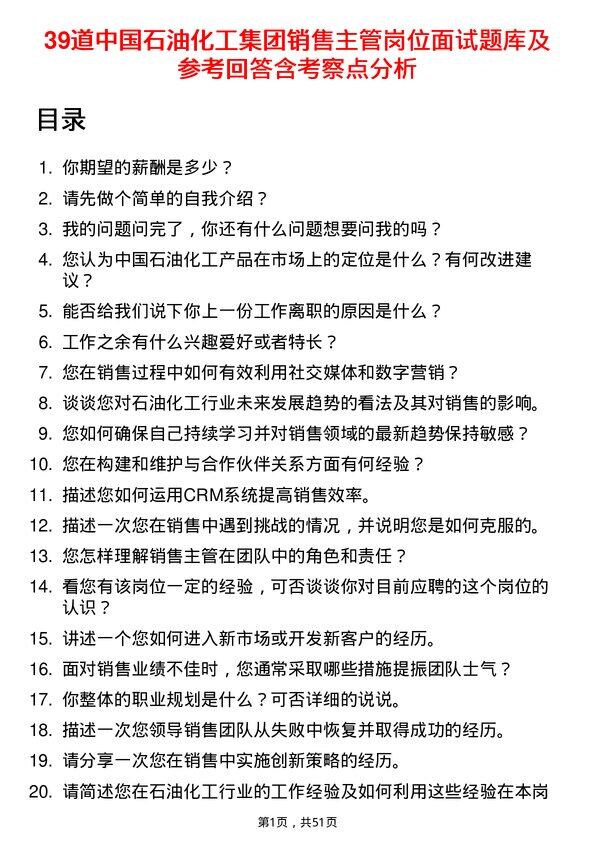 39道中国石油化工集团销售主管岗位面试题库及参考回答含考察点分析

目录

1. 你期望的薪酬是多少？
2. 请先做个简单的自我介绍？
3. 我的问题问完了，你还有什么问题想要问我的吗？
4. 您认为中国石油化工产品在市场上的定位是什么？有何改进建议？
5. 能否给我们说下你上一份工作离职的原因是什么？
6. 工作之余有什么兴趣爱好或者特长？
7. 您在销售过程中如何有效利用社交媒体和数字营销？
8. 谈谈您对石油化工行业未来发展趋势的看法及其对销售的影响。
9. 您如何确保自己持续学习并对销售领域的最新趋势保持敏感？
10. 您在构建和维护与合作伙伴关系方面有何经验？
11. 描述您如何运用CRM系统提高销售效率。
12. 描述一次您在销售中遇到挑战的情况，并说明您是如何克服的。
13. 您怎样理解销售主管在团队中的角色和责任？
14. 看您有该岗位一定的经验，可否谈谈你对目前应聘的这个岗位的认识？
15. 讲述一个您如何进入新市场或开发新客户的经历。
16. 面对销售业绩不佳时，您通常采取哪些措施提振团队士气？
17. 你整体的职业规划是什么？可否详细的说说。
18. 描述一次您领导销售团队从失败中恢复并取得成功的经历。
19. 请分享一次您在销售中实施创新策略的经历。
20. 请简述您在石油化工行业的工作经验及如何利用这些经验在本岗

第1页，共51页